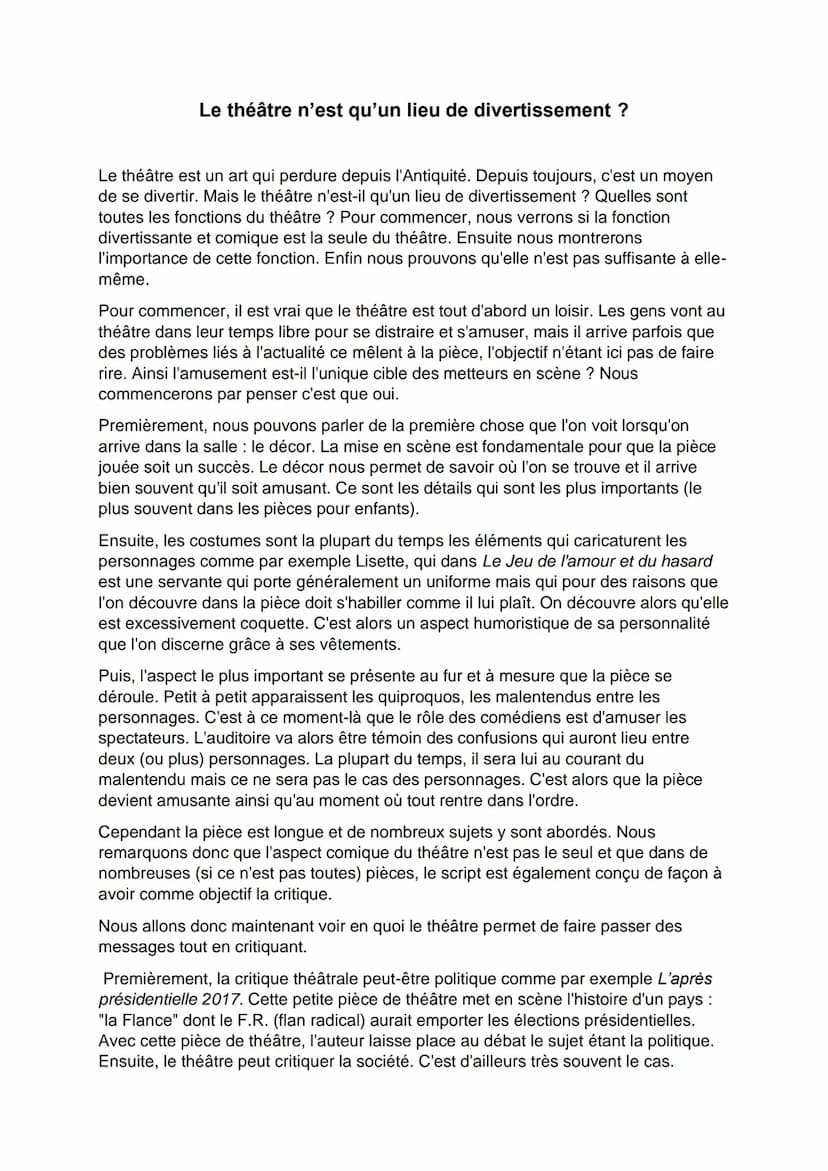 Le théâtre n'est qu'un lieu de divertissement ?

Le théâtre est un art qui perdure depuis l'Antiquité. Depuis toujours, c'est un moyen de se divertir. Mais le théâtre n'est-il qu'un lieu de divertissement ? Quelles sont toutes les fonctions du théâtre ? Pour commencer, nous verrons si la fonction divertissante et comique est la seule du théâtre. Ensuite nous montrerons l'importance de cette fonction. Enfin nous prouvons qu'elle n'est pas suffisante à elle-même.

Pour commencer, il est vrai que le théâtre est tout d'abord un loisir. Les gens vont au théâtre dans leur temps libre pour se distraire et s'amuser, mais il arrive parfois que des problèmes liés à l'actualité ce mêlent à la pièce, l'objectif n'étant ici pas de faire rire. Ainsi l'amusement est-il l'unique cible des metteurs en scène ? Nous commencerons par penser c'est que oui.

Premièrement, nous pouvons parler de la première chose que l'on voit lorsqu'on arrive dans la salle : le décor. La mise en scène est fondamentale pour que la pièce jouée soit un succès. Le décor nous permet de savoir où l'on se trouve et il arrive bien souvent qu'il soit amusant. Ce sont les détails qui sont les plus importants (le plus souvent dans les pièces pour enfants).

Ensuite, les costumes sont la plupart du temps les éléments qui caricaturent les personnages comme par exemple Lisette, qui dans Le Jeu de l'amour et du hasard est une servante qui porte généralement un uniforme mais qui pour des raisons que l'on découvre dans la pièce doit s'habiller comme il lui plaît. On découvre alors qu'elle est excessivement coquette. C'est alors un aspect humoristique de sa personnalité que l'on discerne grâce à ses vêtements.

Puis, l'aspect le plus important se présente au fur et à mesure que la pièce se déroule. Petit à petit apparaissent les quiproquos, les malentendus entre les personnages. C'est à ce moment-là que le rôle des comédiens est d'amuser les spectateurs. L'auditoire va alors être témoin des confusions qui auront lieu entre deux (ou plus) personnages. La plupart du temps, il sera lui au courant du malentendu mais ce ne sera pas le cas des personnages. C'est alors que la pièce devient amusante ainsi qu'au moment où tout rentre dans l'ordre.

Cependant la pièce est longue et de nombreux sujets y sont abordés. Nous remarquons donc que l'aspect comique du théâtre n'est pas le seul et que dans de nombreuses (si ce n'est pas toutes) pièces, le script est également conçu de façon à avoir comme objectif la critique.

Nous allons donc maintenant voir en quoi le théâtre permet de faire passer des messages tout en critiquant.

Premièrement, la critique théâtrale peut-être politique comme par exemple L'après présidentielle 2017. Cette petite pièce de théâtre met en scène l'histoire d'un pays : "la Flance" dont le F.R. (flan radical) aurait emporter les élections présidentielles. Avec cette pièce de théâtre, l'auteur laisse place au débat le sujet étant la politique. Ensuite, le théâtre peut critiquer la société. C'est d'ailleurs très souvent le cas.